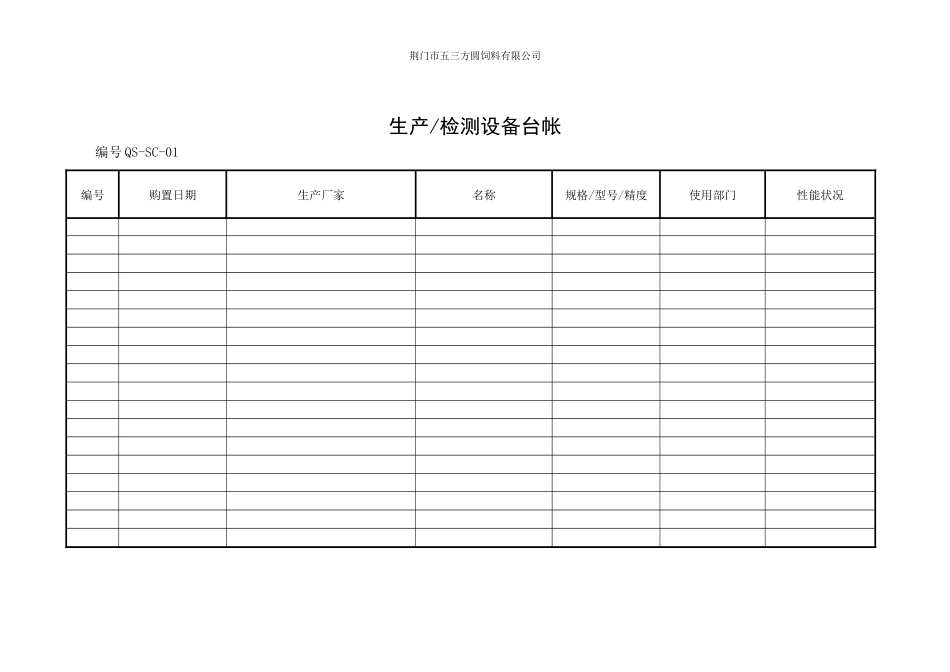 荆门市五三方圆饲料有限公司

生产/检测设备台帐

编号 QS-SC-01

| 编号 | 购置日期 | 生产厂家 | 名称 | 规格/型号/精度 | 使用部门 | 性能状况 |
|---|---|---|---|---|---|---|
| | | | | | | |
| | | | | | | |
| | | | | | | |
| | | | | | | |
| | | | | | | |
| | | | | | | |
| | | | | | | |
| | | | | | | |
| | | | | | | |
| | | | | | | |
| | | | | | | |
| | | | | | | |
| | | | | | | |
| | | | | | | |
| | | | | | | |
| | | | | | | |
| | | | | | | |
| | | | | | | |